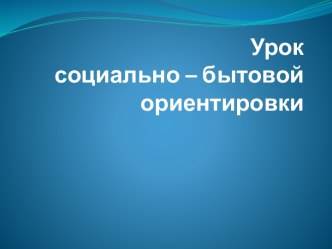 Урок
социально – бытовой
ориентировки